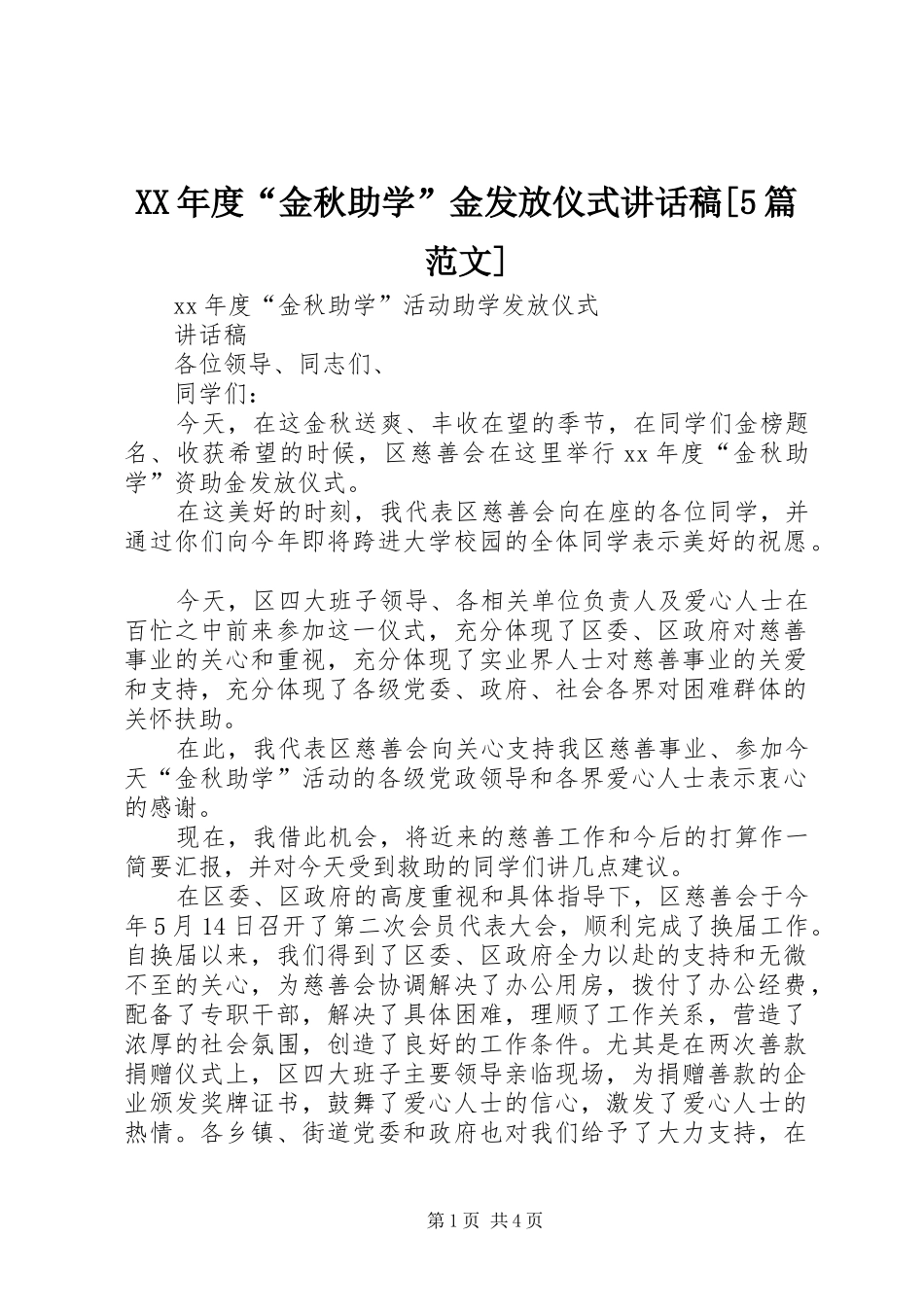 XX年度“金秋助学”金发放仪式讲话稿[5篇范文]

xx年度“金秋助学”活动助学发放仪式

讲话稿

各位领导、同志们、

同学们：

今天，在这金秋送爽、丰收在望的季节，在同学们金榜题名、收获希望的时候，区慈善会在这里举行xx年度“金秋助学”资助金发放仪式。

在这美好的时刻，我代表区慈善会向在座的各位同学，并通过你们向今年即将跨进大学校园的全体同学表示美好的祝愿。

今天，区四大班子领导、各相关单位负责人及爱心人士在百忙之中前来参加这一仪式，充分体现了区委、区政府对慈善事业的关心和重视，充分体现了实业界人士对慈善事业的关爱和支持，充分体现了各级党委、政府、社会各界对困难群体的关怀扶助。

在此，我代表区慈善会向关心支持我区慈善事业、参加今天“金秋助学”活动的各级党政领导和各界爱心人士表示衷心的感谢。

现在，我借此机会，将近来的慈善工作和今后的打算作一简要汇报，并对今天受到救助的同学们讲几点建议。

在区委、区政府的高度重视和具体指导下，区慈善会于今年5月14日召开了第二次会员代表大会，顺利完成了换届工作。自换届以来，我们得到了区委、区政府全力以赴的支持和无微不至的关心，为慈善会协调解决了办公用房，拨付了办公经费，配备了专职干部，解决了具体困难，理顺了工作关系，营造了浓厚的社会氛围，创造了良好的工作条件。尤其是在两次善款捐赠仪式上，区四大班子主要领导亲临现场，为捐赠善款的企业颁发奖牌证书，鼓舞了爱心人士的信心，激发了爱心人士的热情。各乡镇、街道党委和政府也对我们给予了大力支持，在

第1页 共4页